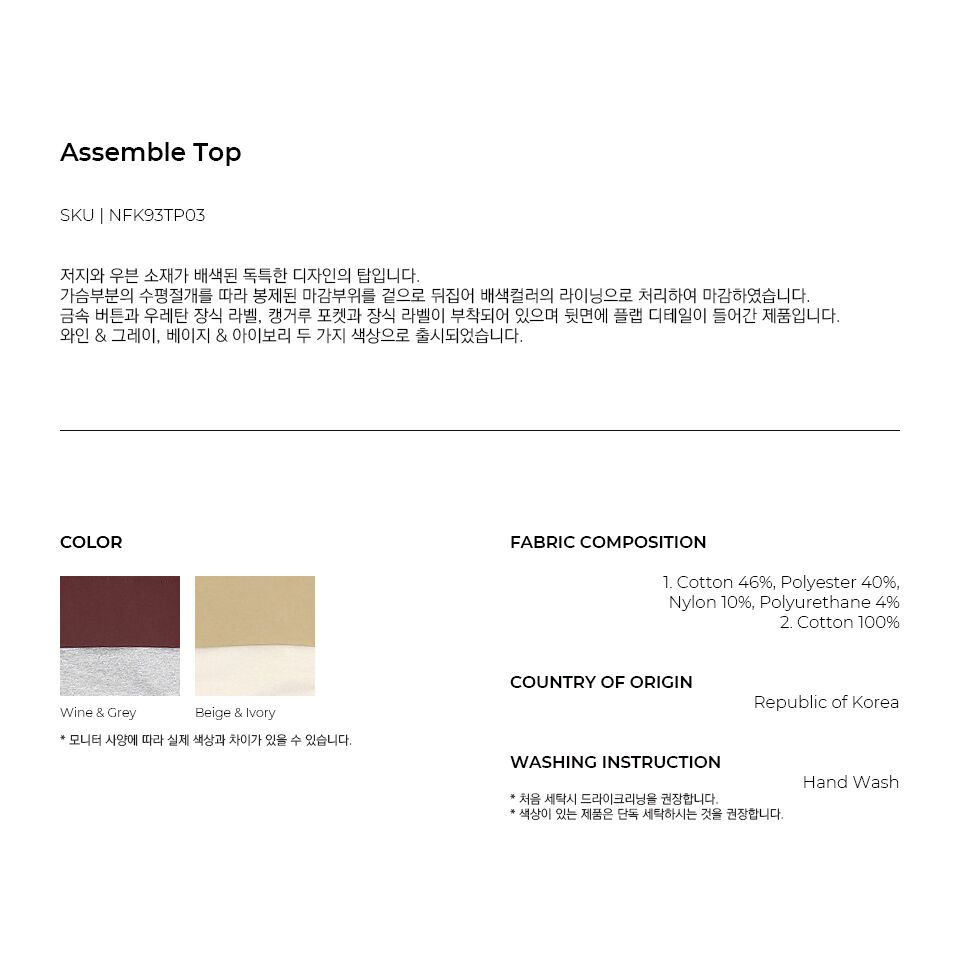 Assemble Top

SKU | NFK93TP03

저지와 우븐 소재가 배색된 독특한 디자인의 탑입니다.
가슴부분의 수평절개를 따라 봉제된 마감부위를 겉으로 뒤집어 배색컬러의 라이닝으로 처리하여 마감하였습니다.
금속 버튼과 우레탄 장식 라벨, 캥거루 포켓과 장식 라벨이 부착되어 있으며 뒷면에 플랩 디테일이 들어간 제품입니다.
와인 & 그레이, 베이지 & 아이보리 두 가지 색상으로 출시되었습니다.

COLOR

Wine & Grey

Beige & Ivory

* 모니터 사양에 따라 실제 색상과 차이가 있을 수 있습니다.

FABRIC COMPOSITION

1. Cotton 46%, Polyester 40%, Nylon 10%, Polyurethane 4%
2. Cotton 100%

COUNTRY OF ORIGIN

Republic of Korea

WASHING INSTRUCTION

Hand Wash

* 처음 세탁시 드라이크리닝을 권장합니다.
* 색상이 있는 제품은 단독 세탁하시는 것을 권장합니다.